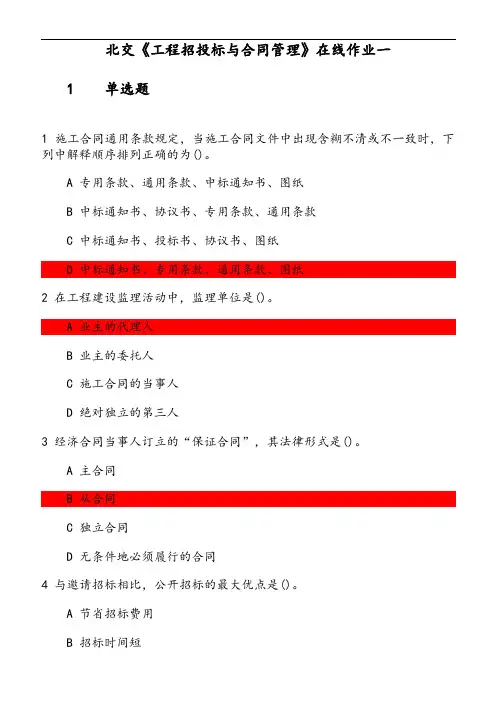 北交《工程招投标与合同管理》在线作业一

1　　单选题

1 施工合同通用条款规定，当施工合同文件中出现含糊不清或不一致时，下列中解释顺序排列正确的为()。

A 专用条款、通用条款、中标通知书、图纸

B 中标通知书、协议书、专用条款、通用条款

C 中标通知书、投标书、协议书、图纸

D 中标通知书、专用条款、通用条款、图纸

2 在工程建设监理活动中，监理单位是()。

A 业主的代理人

B 业主的委托人

C 施工合同的当事人

D 绝对独立的第三人

3 经济合同当事人订立的“保证合同”，其法律形式是()。

A 主合同

B 从合同

C 独立合同

D 无条件地必须履行的合同

4 与邀请招标相比，公开招标的最大优点是()。

A 节省招标费用

B 招标时间短